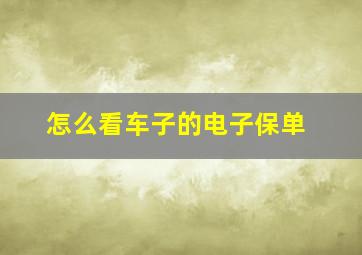 怎么看车子的电子保单